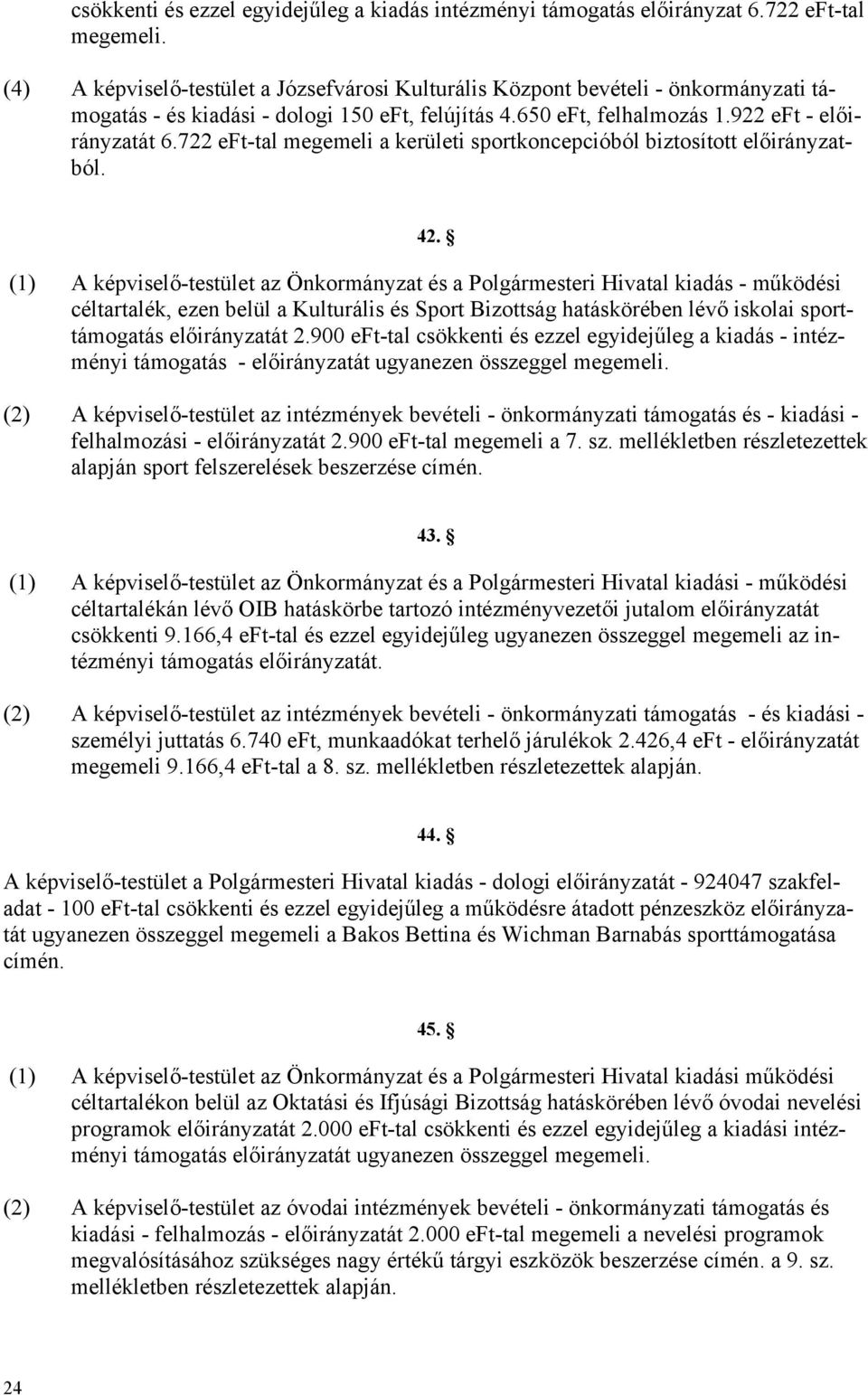 csökkenti és ezzel egyidejűleg a kiadás intézményi támogatás előirányzat 6.722 eFt-tal megemeli.

(4) A képviselő-testület a Józsefvárosi Kulturális Központ bevételi - önkormányzati támogatás - és kiadási - dologi 150 eFt, felújítás 4.650 eFt, felhalmozás 1.922 eFt - előirányzatát 6.722 eFt-tal megemeli a kerületi sportkoncepcióból biztosított előirányzatból.

42. §

(1) A képviselő-testület az Önkormányzat és a Polgármesteri Hivatal kiadás - működési céltartalék, ezen belül a Kulturális és Sport Bizottság hatáskörében lévő iskolai sporttámogatás előirányzatát 2.900 eFt-tal csökkenti és ezzel egyidejűleg a kiadás - intézményi támogatás - előirányzatát ugyanezen összeggel megemeli.

(2) A képviselő-testület az intézmények bevételi - önkormányzati támogatás és - kiadási - felhalmozási - előirányzatát 2.900 eFt-tal megemeli a 7. sz. mellékletben részletezettek alapján sport felszerelések beszerzése címén.

43. §

(1) A képviselő-testület az Önkormányzat és a Polgármesteri Hivatal kiadási - működési céltartalékán lévő OIB hatáskörbe tartozó intézményvezetői jutalom előirányzatát csökkenti 9.166,4 eFt-tal és ezzel egyidejűleg ugyanezen összeggel megemeli az intézményi támogatás előirányzatát.

(2) A képviselő-testület az intézmények bevételi - önkormányzati támogatás - és kiadási - személyi juttatás 6.740 eFt, munkaadókat terhelő járulékok 2.426,4 eFt - előirányzatát megemeli 9.166,4 eFt-tal a 8. sz. mellékletben részletezettek alapján.

44. §

A képviselő-testület a Polgármesteri Hivatal kiadás - dologi előirányzatát - 924047 szakfeladat - 100 eFt-tal csökkenti és ezzel egyidejűleg a működésre átadott pénzeszköz előirányzatát ugyanezen összeggel megemeli a Bakos Bettina és Wichman Barnabás sporttámogatása címén.

45. §

(1) A képviselő-testület az Önkormányzat és a Polgármesteri Hivatal kiadási működési céltartalékon belül az Oktatási és Ifjúsági Bizottság hatáskörében lévő óvodai nevelési programok előirányzatát 2.000 eFt-tal csökkenti és ezzel egyidejűleg a kiadási intézményi támogatás előirányzatát ugyanezen összeggel megemeli.

(2) A képviselő-testület az óvodai intézmények bevételi - önkormányzati támogatás és kiadási - felhalmozás - előirányzatát 2.000 eFt-tal megemeli a nevelési programok megvalósításához szükséges nagy értékű tárgyi eszközök beszerzése címén. a 9. sz. mellékletben részletezettek alapján.

24